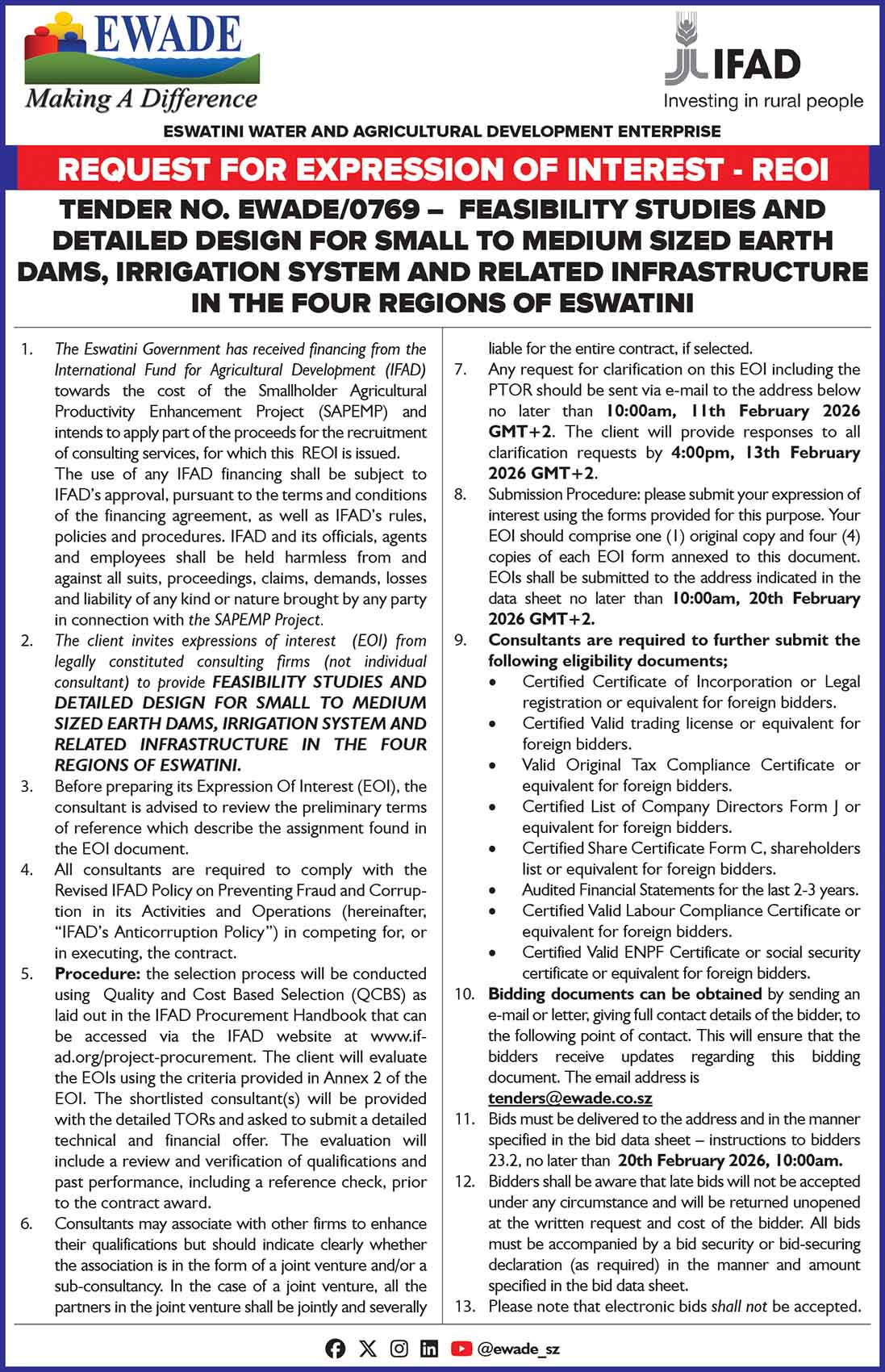 EWADE
Making A Difference

IFAD
Investing in rural people

ESWATINI WATER AND AGRICULTURAL DEVELOPMENT ENTERPRISE

REQUEST FOR EXPRESSION OF INTEREST - REOI

TENDER NO. EWADE/0769 – FEASIBILITY STUDIES AND DETAILED DESIGN FOR SMALL TO MEDIUM SIZED EARTH DAMS, IRRIGATION SYSTEM AND RELATED INFRASTRUCTURE IN THE FOUR REGIONS OF ESWATINI

1. The Eswatini Government has received financing from the International Fund for Agricultural Development (IFAD) towards the cost of the Smallholder Agricultural Productivity Enhancement Project (SAPEMP) and intends to apply part of the proceeds for the recruitment of consulting services, for which this REOI is issued.
The use of any IFAD financing shall be subject to IFAD's approval, pursuant to the terms and conditions of the financing agreement, as well as IFAD's rules, policies and procedures. IFAD and its officials, agents and employees shall be held harmless from and against all suits, proceedings, claims, demands, losses and liability of any kind or nature brought by any party in connection with the SAPEMP Project.
2. The client invites expressions of interest (EOI) from legally constituted consulting firms (not individual consultant) to provide FEASIBILITY STUDIES AND DETAILED DESIGN FOR SMALL TO MEDIUM SIZED EARTH DAMS, IRRIGATION SYSTEM AND RELATED INFRASTRUCTURE IN THE FOUR REGIONS OF ESWATINI.
3. Before preparing its Expression Of Interest (EOI), the consultant is advised to review the preliminary terms of reference which describe the assignment found in the EOI document.
4. All consultants are required to comply with the Revised IFAD Policy on Preventing Fraud and Corruption in its Activities and Operations (hereinafter, "IFAD's Anticorruption Policy") in competing for, or in executing, the contract.
5. Procedure: the selection process will be conducted using Quality and Cost Based Selection (QCBS) as laid out in the IFAD Procurement Handbook that can be accessed via the IFAD website at www.ifad.org/project-procurement. The client will evaluate the EOIs using the criteria provided in Annex 2 of the EOI. The shortlisted consultant(s) will be provided with the detailed TORs and asked to submit a detailed technical and financial offer. The evaluation will include a review and verification of qualifications and past performance, including a reference check, prior to the contract award.
6. Consultants may associate with other firms to enhance their qualifications but should indicate clearly whether the association is in the form of a joint venture and/or a sub-consultancy. In the case of a joint venture, all the partners in the joint venture shall be jointly and severally liable for the entire contract, if selected.
7. Any request for clarification on this EOI including the PTOR should be sent via e-mail to the address below no later than 10:00am, 11th February 2026 GMT+2. The client will provide responses to all clarification requests by 4:00pm, 13th February 2026 GMT+2.
8. Submission Procedure: please submit your expression of interest using the forms provided for this purpose. Your EOI should comprise one (1) original copy and four (4) copies of each EOI form annexed to this document. EOIs shall be submitted to the address indicated in the data sheet no later than 10:00am, 20th February 2026 GMT+2.
9. Consultants are required to further submit the following eligibility documents;
• Certified Certificate of Incorporation or Legal registration or equivalent for foreign bidders.
• Certified Valid trading license or equivalent for foreign bidders.
• Valid Original Tax Compliance Certificate or equivalent for foreign bidders.
• Certified List of Company Directors Form J or equivalent for foreign bidders.
• Certified Share Certificate Form C, shareholders list or equivalent for foreign bidders.
• Audited Financial Statements for the last 2-3 years.
• Certified Valid Labour Compliance Certificate or equivalent for foreign bidders.
• Certified Valid ENPF Certificate or social security certificate or equivalent for foreign bidders.
10. Bidding documents can be obtained by sending an e-mail or letter, giving full contact details of the bidder, to the following point of contact. This will ensure that the bidders receive updates regarding this bidding document. The email address is tenders@ewade.co.sz
11. Bids must be delivered to the address and in the manner specified in the bid data sheet – instructions to bidders 23.2, no later than 20th February 2026, 10:00am.
12. Bidders shall be aware that late bids will not be accepted under any circumstance and will be returned unopened at the written request and cost of the bidder. All bids must be accompanied by a bid security or bid-securing declaration (as required) in the manner and amount specified in the bid data sheet.
13. Please note that electronic bids shall not be accepted.

@ewade_sz